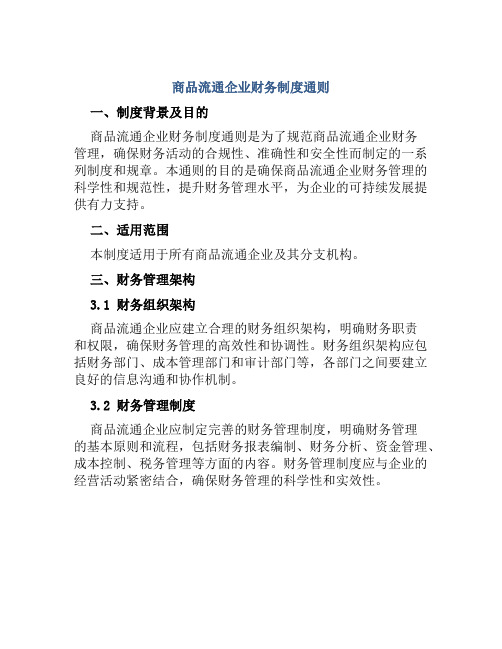 商品流通企业财务制度通则

一、制度背景及目的

商品流通企业财务制度通则是为了规范商品流通企业财务管理，确保财务活动的合规性、准确性和安全性而制定的一系列制度和规章。本通则的目的是确保商品流通企业财务管理的科学性和规范性，提升财务管理水平，为企业的可持续发展提供有力支持。

二、适用范围

本制度适用于所有商品流通企业及其分支机构。

三、财务管理架构

3.1 财务组织架构

商品流通企业应建立合理的财务组织架构，明确财务职责和权限，确保财务管理的高效性和协调性。财务组织架构应包括财务部门、成本管理部门和审计部门等，各部门之间要建立良好的信息沟通和协作机制。

3.2 财务管理制度

商品流通企业应制定完善的财务管理制度，明确财务管理的基本原则和流程，包括财务报表编制、财务分析、资金管理、成本控制、税务管理等方面的内容。财务管理制度应与企业的经营活动紧密结合，确保财务管理的科学性和实效性。